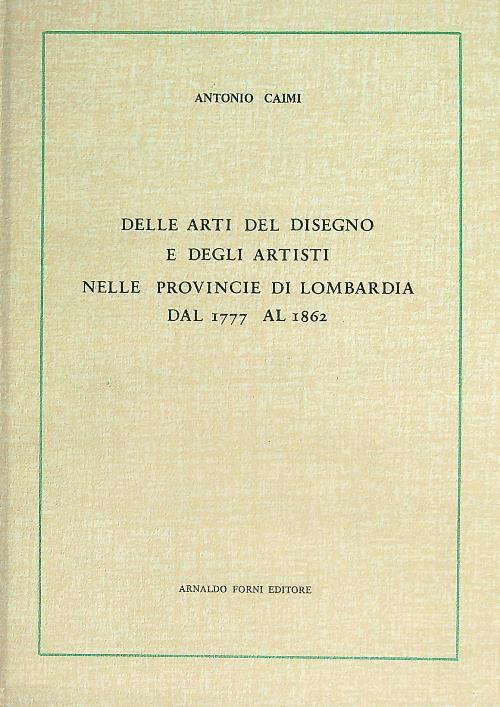 ANTONIO CAIMI

DELLE ARTI DEL DISEGNO
E DEGLI ARTISTI
NELLE PROVINCIE DI LOMBARDIA
DAL 1777 AL 1862

ARNALDO FORNI EDITORE